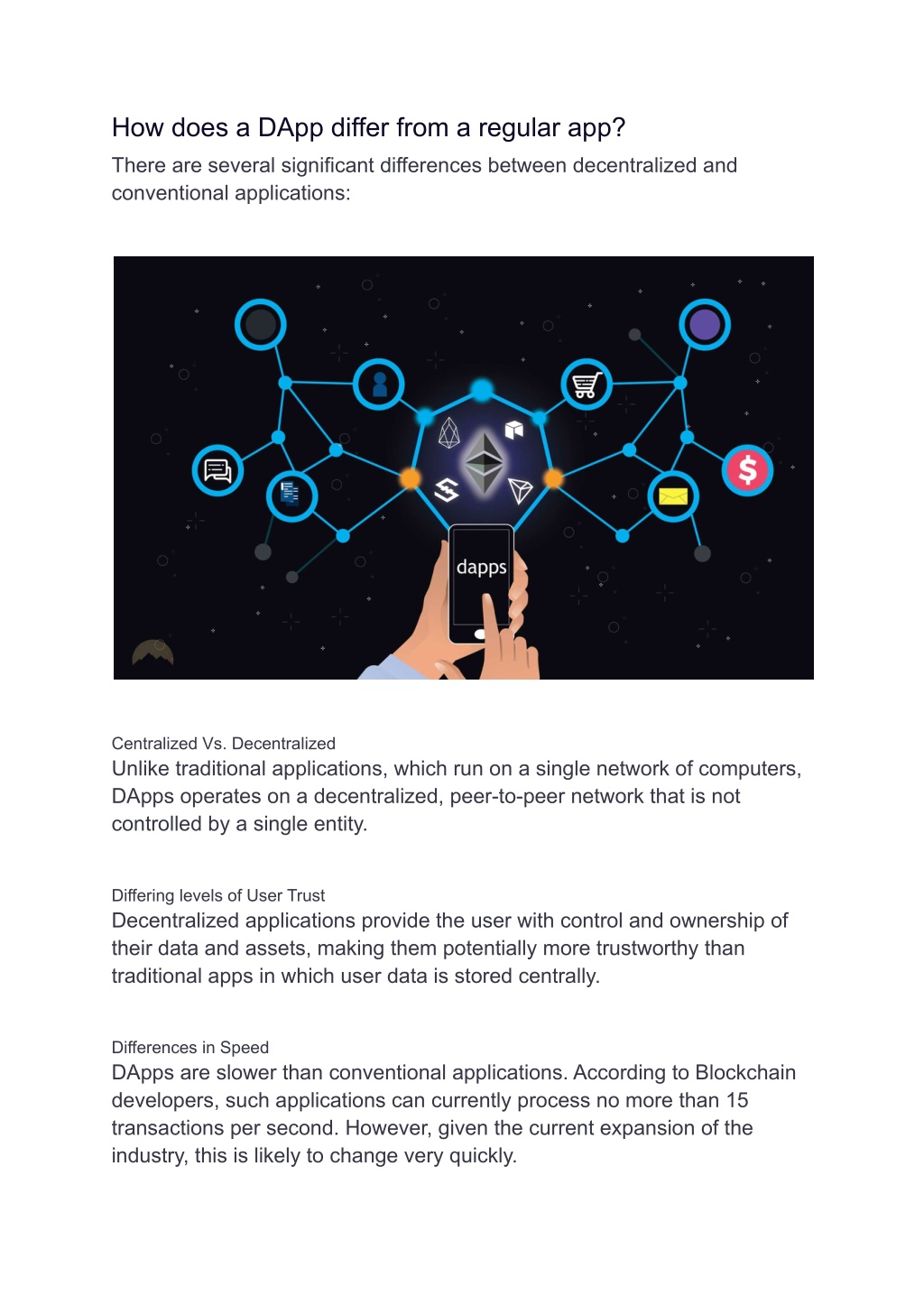 How does a DApp differ from a regular app?

There are several significant differences between decentralized and conventional applications:

dapps

Centralized Vs. Decentralized

Unlike traditional applications, which run on a single network of computers, DApps operates on a decentralized, peer-to-peer network that is not controlled by a single entity.

Differing levels of User Trust

Decentralized applications provide the user with control and ownership of their data and assets, making them potentially more trustworthy than traditional apps in which user data is stored centrally.

Differences in Speed

DApps are slower than conventional applications. According to Blockchain developers, such applications can currently process no more than 15 transactions per second. However, given the current expansion of the industry, this is likely to change very quickly.